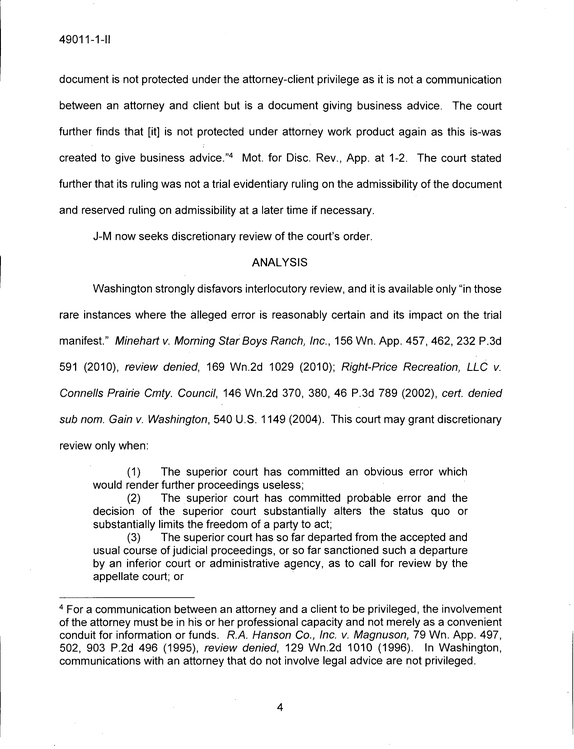 49011-1-II

document is not protected under the attorney-client privilege as it is not a communication between an attorney and client but is a document giving business advice. The court further finds that [it] is not protected under attorney work product again as this is-was created to give business advice."$^{4}$ Mot. for Disc. Rev., App. at 1-2. The court stated further that its ruling was not a trial evidentiary ruling on the admissibility of the document and reserved ruling on admissibility at a later time if necessary.

J-M now seeks discretionary review of the court's order.

ANALYSIS

Washington strongly disfavors interlocutory review, and it is available only "in those rare instances where the alleged error is reasonably certain and its impact on the trial manifest." Minehart v. Morning Star Boys Ranch, Inc., 156 Wn. App. 457, 462, 232 P.3d 591 (2010), review denied, 169 Wn.2d 1029 (2010); Right-Price Recreation, LLC v. Connells Prairie Cmty. Council, 146 Wn.2d 370, 380, 46 P.3d 789 (2002), cert. denied sub nom. Gain v. Washington, 540 U.S. 1149 (2004). This court may grant discretionary review only when:

(1) The superior court has committed an obvious error which would render further proceedings useless;

(2) The superior court has committed probable error and the decision of the superior court substantially alters the status quo or substantially limits the freedom of a party to act;

(3) The superior court has so far departed from the accepted and usual course of judicial proceedings, or so far sanctioned such a departure by an inferior court or administrative agency, as to call for review by the appellate court; or

$^{4}$ For a communication between an attorney and a client to be privileged, the involvement of the attorney must be in his or her professional capacity and not merely as a convenient conduit for information or funds. R.A. Hanson Co., Inc. v. Magnuson, 79 Wn. App. 497, 502, 903 P.2d 496 (1995), review denied, 129 Wn.2d 1010 (1996). In Washington, communications with an attorney that do not involve legal advice are not privileged.

4